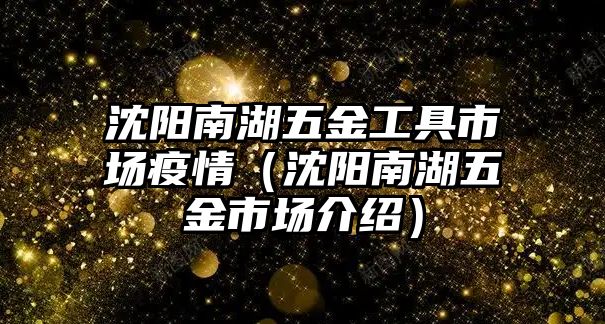 沈阳南湖五金工具市场疫情（沈阳南湖五金市场介绍）